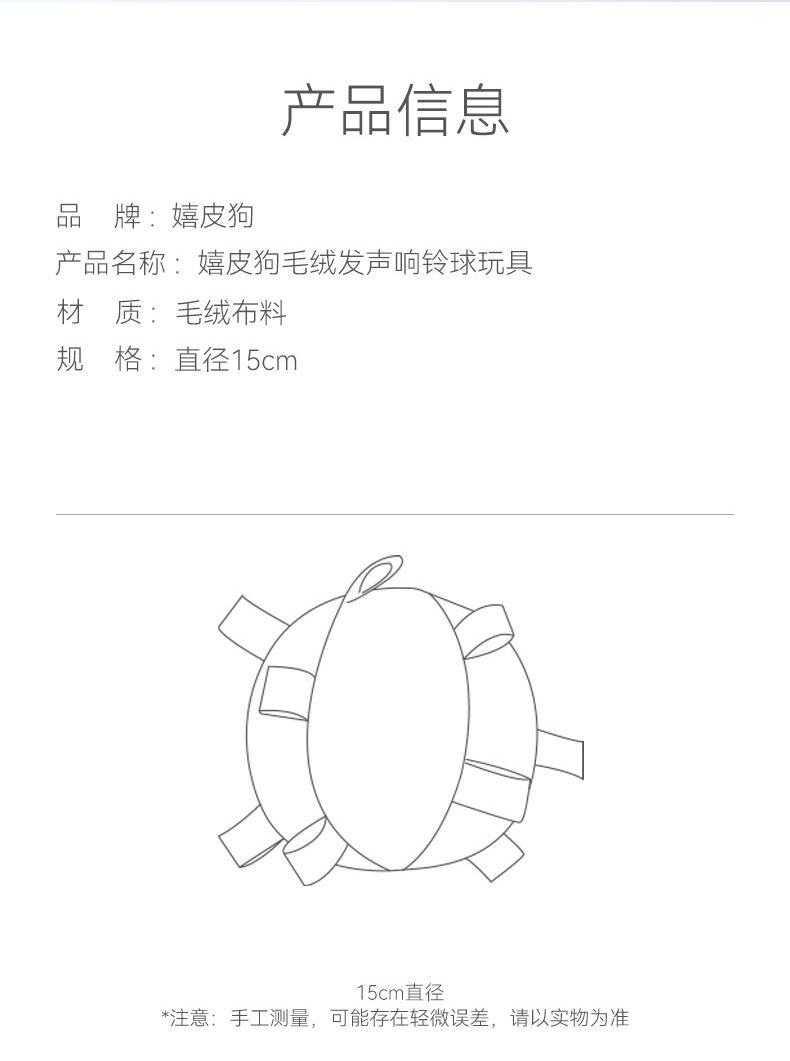 产品信息

品 牌：嬉皮狗
产品名称：嬉皮狗毛绒发声响铃球玩具
材 质：毛绒布料
规 格：直径15cm

15cm直径
*注意：手工测量，可能存在轻微误差，请以实物为准